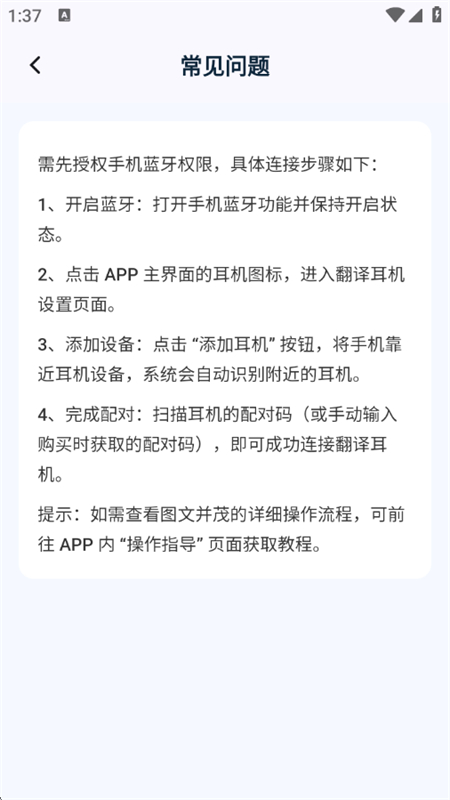 1:37

常见问题

需先授权手机蓝牙权限，具体连接步骤如下：

1、开启蓝牙：打开手机蓝牙功能并保持开启状态。

2、点击 APP 主界面的耳机图标，进入翻译耳机设置页面。

3、添加设备：点击 “添加耳机” 按钮，将手机靠近耳机设备，系统会自动识别附近的耳机。

4、完成配对：扫描耳机的配对码（或手动输入购买时获取的配对码），即可成功连接翻译耳机。

提示：如需查看图文并茂的详细操作流程，可前往 APP 内 “操作指导” 页面获取教程。